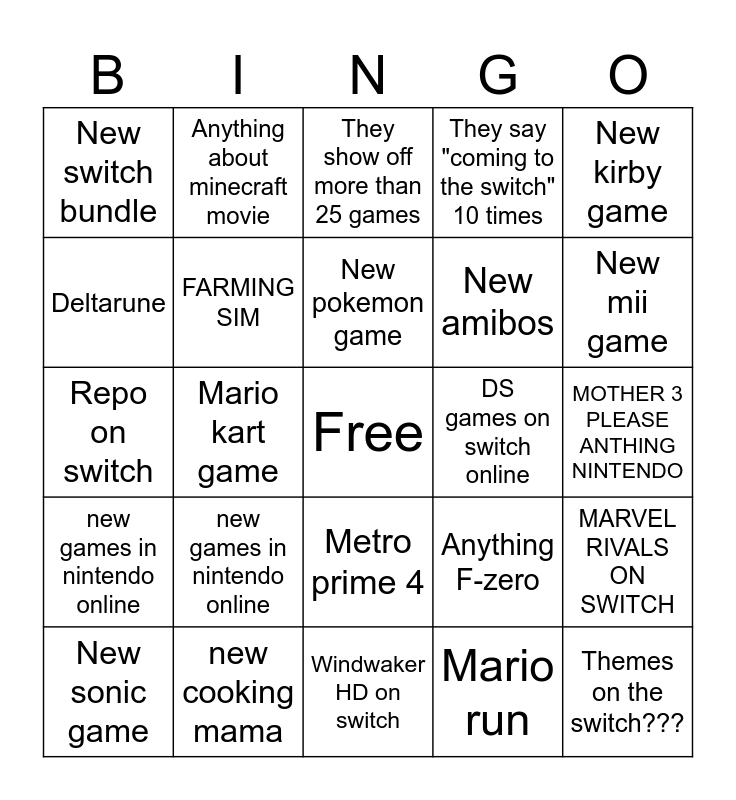 | B | I | N | G | O |
|---|---|---|---|---|
| New switch bundle | Anything about minecraft movie | They show off more than 25 games | They say "coming to the switch" 10 times | New kirby game |
| Deltarune | FARMING SIM | New pokemon game | New amibos | New mii game |
| Repo on switch | Mario kart game | Free | DS games on switch online | MOTHER 3 PLEASE ANTHING NINTENDO |
| new games in nintendo online | new games in nintendo online | Metro prime 4 | Anything F-zero | MARVEL RIVALS ON SWITCH |
| New sonic game | new cooking mama | Windwaker HD on switch | Mario run | Themes on the switch??? |